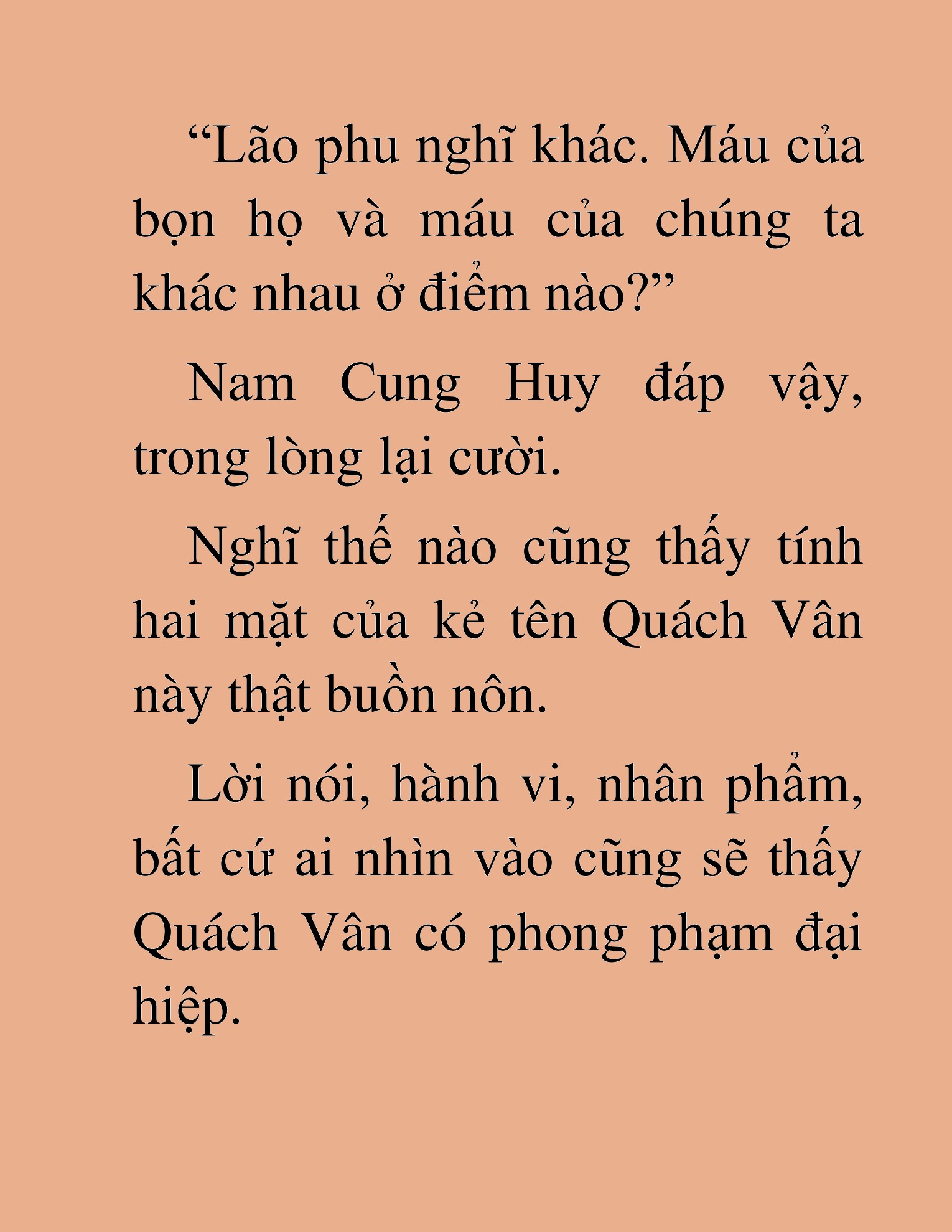 “Lão phu nghĩ khác. Máu của bọn họ và máu của chúng ta khác nhau ở điểm nào?”

Nam Cung Huy đáp vậy, trong lòng lại cười.

Nghĩ thế nào cũng thấy tính hai mặt của kẻ tên Quách Vân này thật buồn nôn.

Lời nói, hành vi, nhân phẩm, bất cứ ai nhìn vào cũng sẽ thấy Quách Vân có phong phạm đại hiệp.